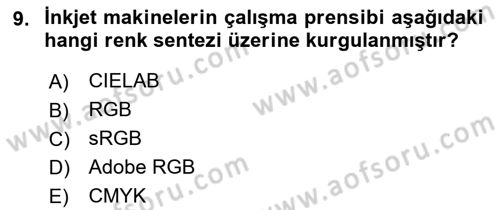 9. İnkjet makinelerin çalışma prensibi aşağıdaki hangi renk sentezi üzerine kurgulanmıştır?

A) CIELAB
B) RGB
C) sRGB
D) Adobe RGB
E) CMYK

www.aofsoru.com
www.aofsoru.com
www.aofsoru.com
www.aofsoru.com